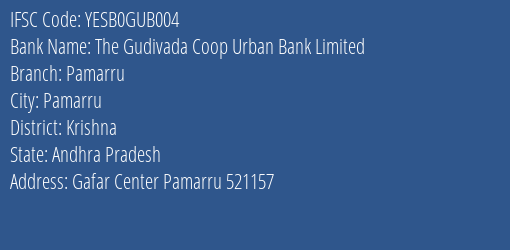 IFSC Code: YESB0GUB004
Bank Name: The Gudivada Coop Urban Bank Limited
Branch: Pamarru
City: Pamarru
District: Krishna
State: Andhra Pradesh
Address: Gafar Center Pamarru 521157